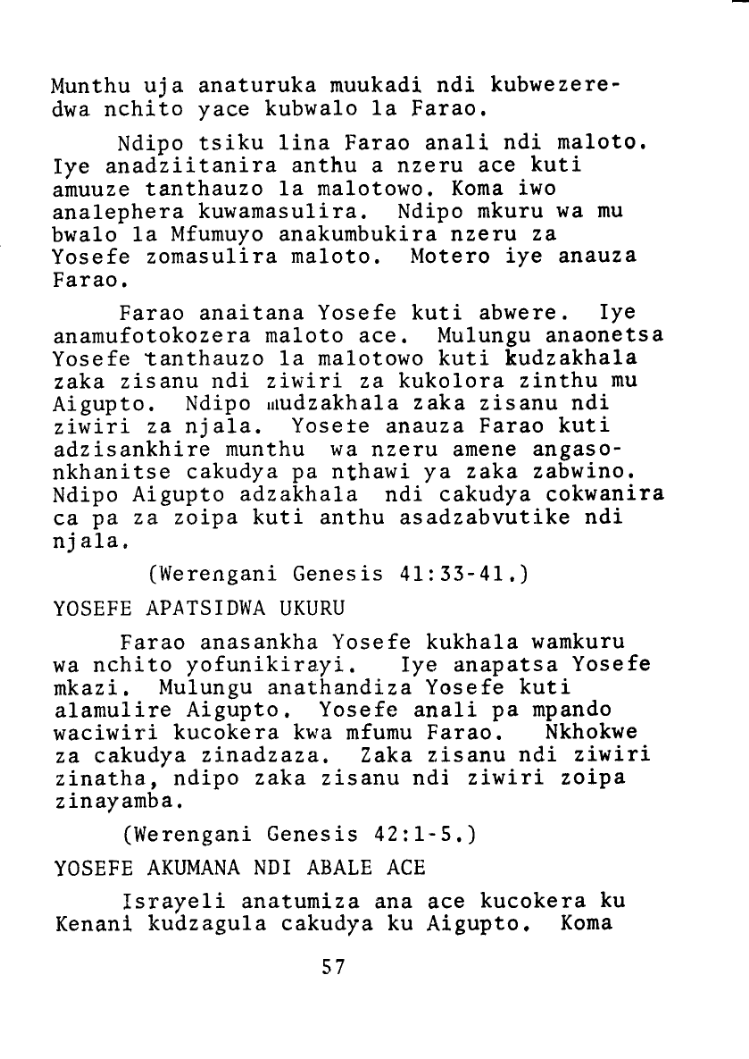 Munthu uja anaturuka muukadi ndi kubwezeredwa nchito yace kubwalo la Farao.

Ndipo tsiku lina Farao anali ndi maloto. Iye anadziitanira anthu a nzeru ace kuti amuuze tanthauzo la malotowo. Koma iwo analephera kuwamasulira. Ndipo mkuru wa mu bwalo la Mfumuyo anakumbukira nzeru za Yosefe zomasulira maloto. Motero iye anauza Farao.

Farao anaitana Yosefe kuti abwere. Iye anamufotokozera maloto ace. Mulungu anaonetsa Yosefe tanthauzo la malotowo kuti kudzakhala zaka zisanu ndi ziwiri za kukolora zinthu mu Aigupto. Ndipo mudzakhala zaka zisanu ndi ziwiri za njala. Yosefe anauza Farao kuti adzisankhire munthu wa nzeru amene angasonkhanitse cakudya pa nthawi ya zaka zabwino. Ndipo Aigupto adzakhala ndi cakudya cokwanira ca pa za zoipa kuti anthu asadzabvutike ndi njala.

(Werengani Genesis 41:33-41.)

YOSEFE APATSIDWA UKURU

Farao anasankha Yosefe kukhala wamkuru wa nchito yofunikirayi. Iye anapatsa Yosefe mkazi. Mulungu anathandiza Yosefe kuti alamulire Aigupto. Yosefe anali pa mpando waciwiri kucokera kwa mfumu Farao. Nkhokwe za cakudya zinadzaza. Zaka zisanu ndi ziwiri zinatha, ndipo zaka zisanu ndi ziwiri zoipa zinayamba.

(Werengani Genesis 42:1-5.)

YOSEFE AKUMANA NDI ABALE ACE

Israyeli anatumiza ana ace kucokera ku Kenani kudzagula cakudya ku Aigupto. Koma

57